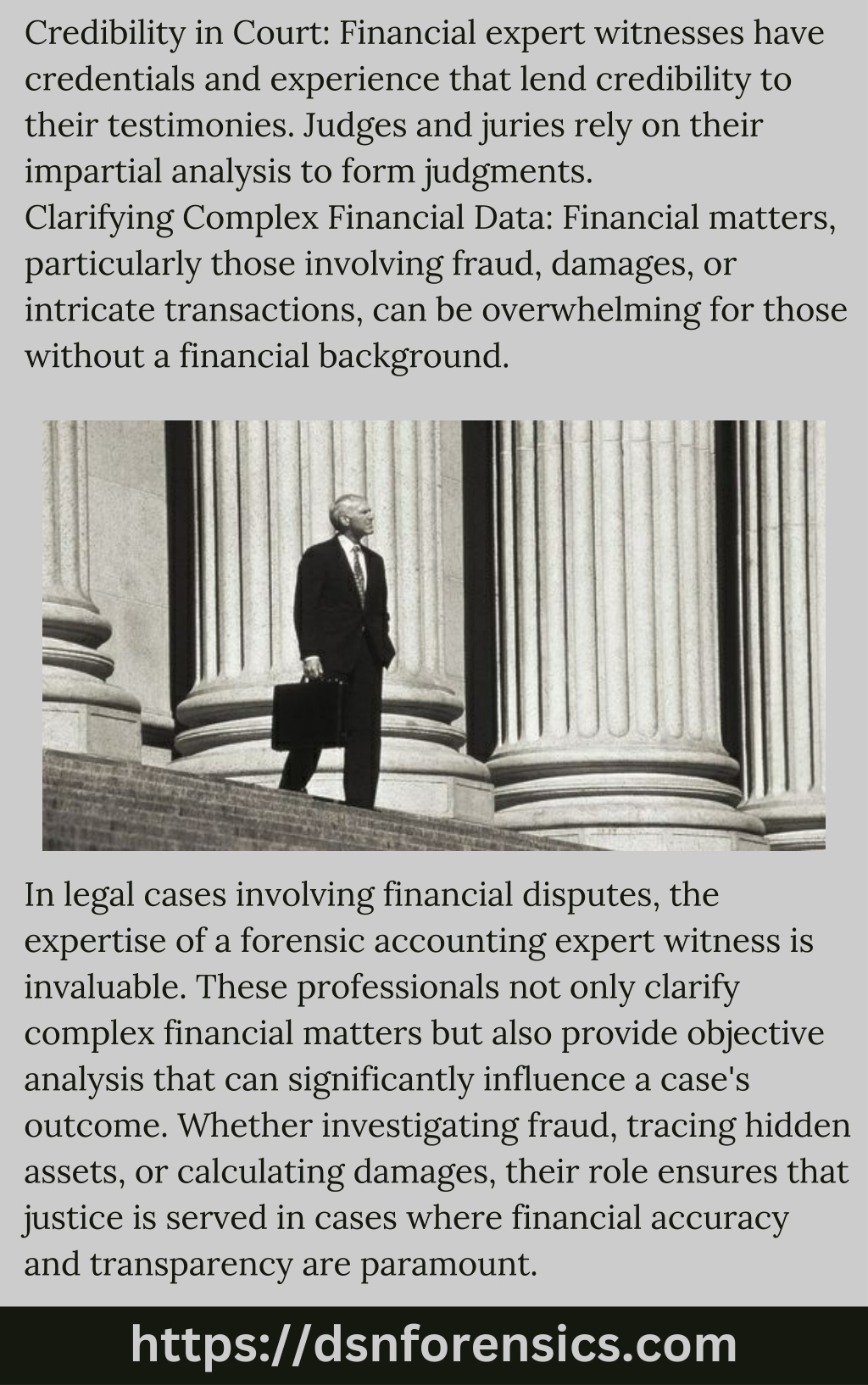 Credibility in Court: Financial expert witnesses have credentials and experience that lend credibility to their testimonies. Judges and juries rely on their impartial analysis to form judgments.
Clarifying Complex Financial Data: Financial matters, particularly those involving fraud, damages, or intricate transactions, can be overwhelming for those without a financial background.

In legal cases involving financial disputes, the expertise of a forensic accounting expert witness is invaluable. These professionals not only clarify complex financial matters but also provide objective analysis that can significantly influence a case's outcome. Whether investigating fraud, tracing hidden assets, or calculating damages, their role ensures that justice is served in cases where financial accuracy and transparency are paramount.

https://dsnforensics.com